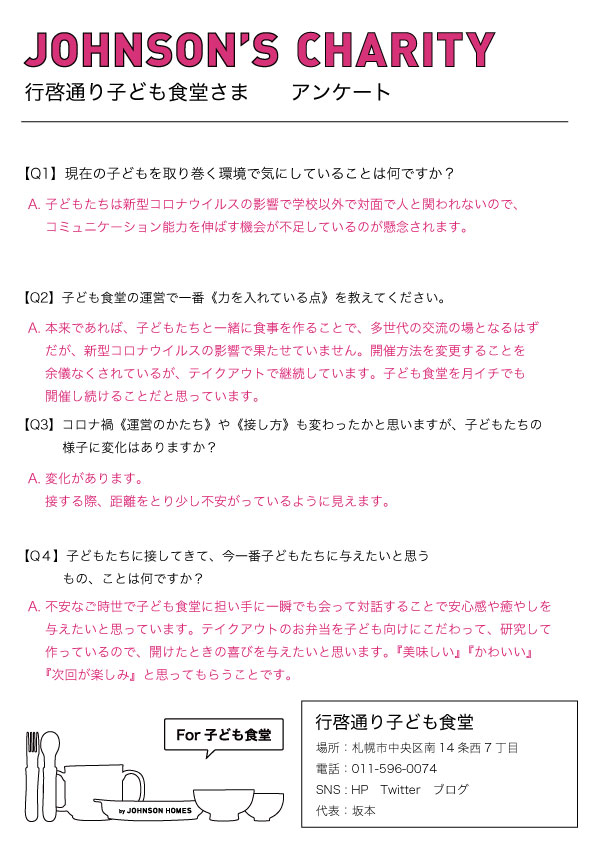 JOHNSON'S CHARITY
行啓通り子ども食堂さま　アンケート

【Q1】現在の子どもを取り巻く環境で気にしていることは何ですか？

A. 子どもたちは新型コロナウイルスの影響で学校以外で対面で人と関われないので、コミュニケーション能力を伸ばす機会が不足しているのが懸念されます。

【Q2】子ども食堂の運営で一番《力を入れている点》を教えてください。

A. 本来であれば、子どもたちと一緒に食事を作ることで、多世代の交流の場となるはずだが、新型コロナウイルスの影響で果たせていません。開催方法を変更することを余儀なくされているが、テイクアウトで継続しています。子ども食堂を月イチでも開催し続けることだと思っています。

【Q3】コロナ禍《運営のかたち》や《接し方》も変わったかと思いますが、子どもたちの様子に変化はありますか？

A. 変化があります。
接する際、距離をとり少し不安がっているように見えます。

【Q4】子どもたちに接してきて、今一番子どもたちに与えたいと思うもの、ことは何ですか？

A. 不安なご時世で子ども食堂に担い手に一瞬でも会って対話することで安心感や癒やしを与えたいと思っています。テイクアウトのお弁当を子ども向けにこだわって、研究して作っているので、開けたときの喜びを与えたいと思います。『美味しい』『かわいい』『次回が楽しみ』と思ってもらうことです。

For 子ども食堂

by JOHNSON HOMES

行啓通り子ども食堂
場所：札幌市中央区南14条西7丁目
電話：011-596-0074
SNS：HP　Twitter　ブログ
代表：坂本